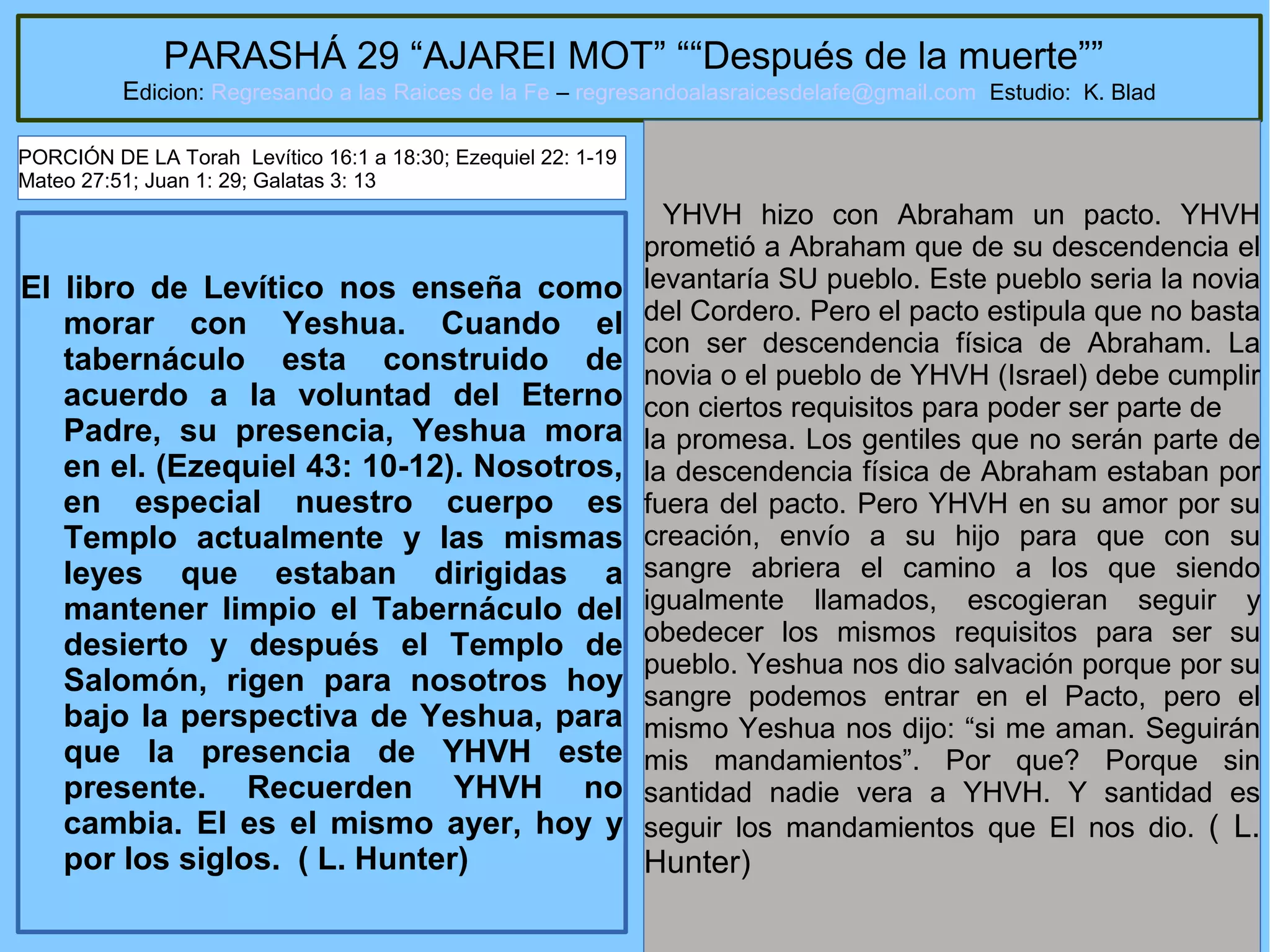 PARASHÁ 29 “AJAREI MOT” ““Después de la muerte””
Edicion: Regresando a las Raices de la Fe – regresandoalasraicesdelafe@gmail.com Estudio: K. Blad

PORCIÓN DE LA Torah Levítico 16:1 a 18:30; Ezequiel 22: 1-19 Mateo 27:51; Juan 1: 29; Galatas 3: 13

El libro de Levítico nos enseña como morar con Yeshua. Cuando el tabernáculo esta construido de acuerdo a la voluntad del Eterno Padre, su presencia, Yeshua mora en el. (Ezequiel 43: 10-12). Nosotros, en especial nuestro cuerpo es Templo actualmente y las mismas leyes que estaban dirigidas a mantener limpio el Tabernáculo del desierto y después el Templo de Salomón, rigen para nosotros hoy bajo la perspectiva de Yeshua, para que la presencia de YHVH este presente. Recuerden YHVH no cambia. El es el mismo ayer, hoy y por los siglos. ( L. Hunter)

YHVH hizo con Abraham un pacto. YHVH prometió a Abraham que de su descendencia el levantaría SU pueblo. Este pueblo seria la novia del Cordero. Pero el pacto estipula que no basta con ser descendencia física de Abraham. La novia o el pueblo de YHVH (Israel) debe cumplir con ciertos requisitos para poder ser parte de la promesa. Los gentiles que no serán parte de la descendencia física de Abraham estaban por fuera del pacto. Pero YHVH en su amor por su creación, envío a su hijo para que con su sangre abriera el camino a los que siendo igualmente llamados, escogieran seguir y obedecer los mismos requisitos para ser su pueblo. Yeshua nos dio salvación porque por su sangre podemos entrar en el Pacto, pero el mismo Yeshua nos dijo: “si me aman. Seguirán mis mandamientos”. Por que? Porque sin santidad nadie vera a YHVH. Y santidad es seguir los mandamientos que El nos dio. ( L. Hunter)